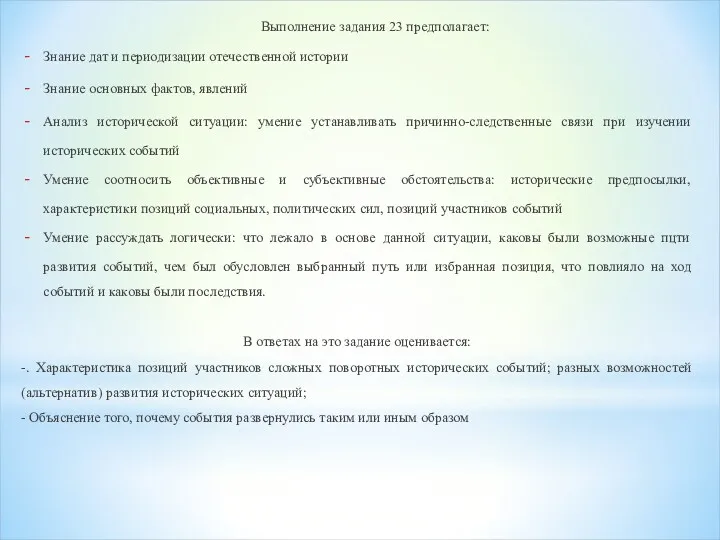 Выполнение задания 23 предполагает:

- Знание дат и периодизации отечественной истории

- Знание основных фактов, явлений

- Анализ исторической ситуации: умение устанавливать причинно-следственные связи при изучении исторических событий

- Умение соотносить объективные и субъективные обстоятельства: исторические предпосылки, характеристики позиций социальных, политических сил, позиций участников событий

- Умение рассуждать логически: что лежало в основе данной ситуации, каковы были возможные пцти развития событий, чем был обусловлен выбранный путь или избранная позиция, что повлияло на ход событий и каковы были последствия.

В ответах на это задание оценивается:

-. Характеристика позиций участников сложных поворотных исторических событий; разных возможностей (альтернатив) развития исторических ситуаций;

- Объяснение того, почему события развернулись таким или иным образом